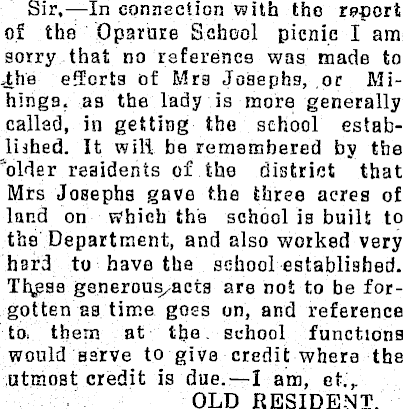 Sir,—In connection with the report of the Oparure School picnic I am sorry that no reference was made to the efforts of Mrs Josephs, or Mihinga, as the lady is more generally called, in getting the school established. It will be remembered by the older residents of the district that Mrs Josephs gave the three acres of land on which the school is built to the Department, and also worked very hard to have the school established. These generous acts are not to be forgotten as time goes on, and reference to them at the school functions would serve to give credit where the utmost credit is due.—I am, et.,

OLD RESIDENT.